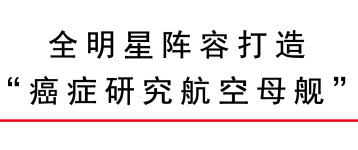 全明星阵容打造
“癌症研究航空母舰”